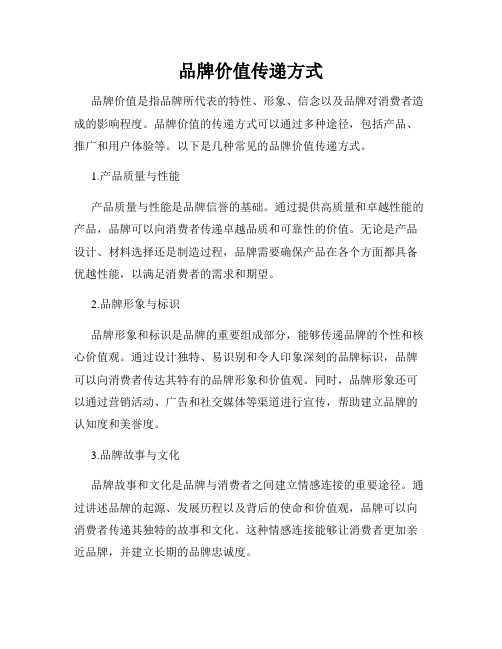 品牌价值传递方式

品牌价值是指品牌所代表的特性、形象、信念以及品牌对消费者造成的影响程度。品牌价值的传递方式可以通过多种途径，包括产品、推广和用户体验等。以下是几种常见的品牌价值传递方式。

1.产品质量与性能

产品质量与性能是品牌信誉的基础。通过提供高质量和卓越性能的产品，品牌可以向消费者传递卓越品质和可靠性的价值。无论是产品设计、材料选择还是制造过程，品牌需要确保产品在各个方面都具备优越性能，以满足消费者的需求和期望。

2.品牌形象与标识

品牌形象和标识是品牌的重要组成部分，能够传递品牌的个性和核心价值观。通过设计独特、易识别和令人印象深刻的品牌标识，品牌可以向消费者传达其特有的品牌形象和价值观。同时，品牌形象还可以通过营销活动、广告和社交媒体等渠道进行宣传，帮助建立品牌的认知度和美誉度。

3.品牌故事与文化

品牌故事和文化是品牌与消费者之间建立情感连接的重要途径。通过讲述品牌的起源、发展历程以及背后的使命和价值观，品牌可以向消费者传递其独特的故事和文化。这种情感连接能够让消费者更加亲近品牌，并建立长期的品牌忠诚度。